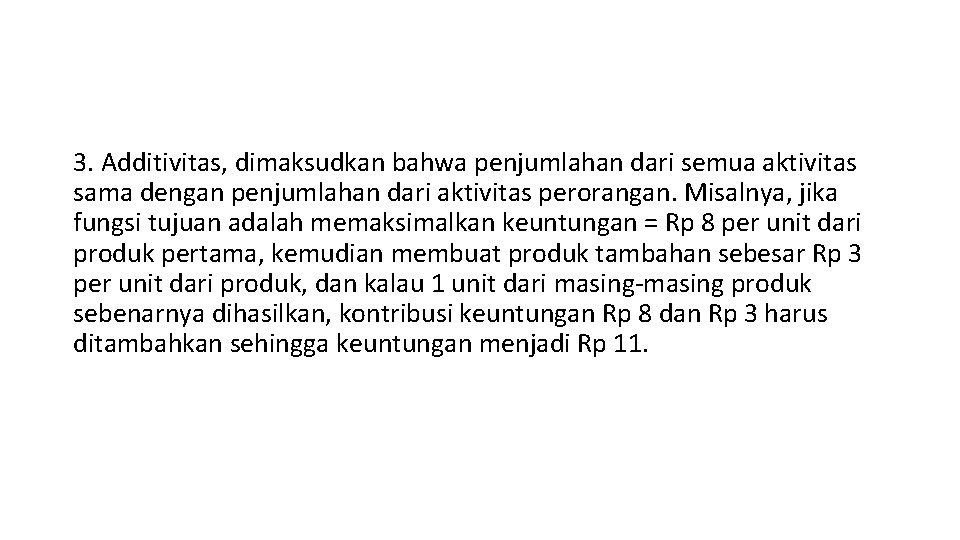 3. Additivitas, dimaksudkan bahwa penjumlahan dari semua aktivitas sama dengan penjumlahan dari aktivitas perorangan. Misalnya, jika fungsi tujuan adalah memaksimalkan keuntungan = Rp 8 per unit dari produk pertama, kemudian membuat produk tambahan sebesar Rp 3 per unit dari produk, dan kalau 1 unit dari masing-masing produk sebenarnya dihasilkan, kontribusi keuntungan Rp 8 dan Rp 3 harus ditambahkan sehingga keuntungan menjadi Rp 11.